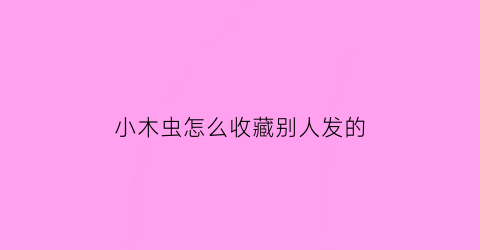 小木虫怎么收藏别人发的